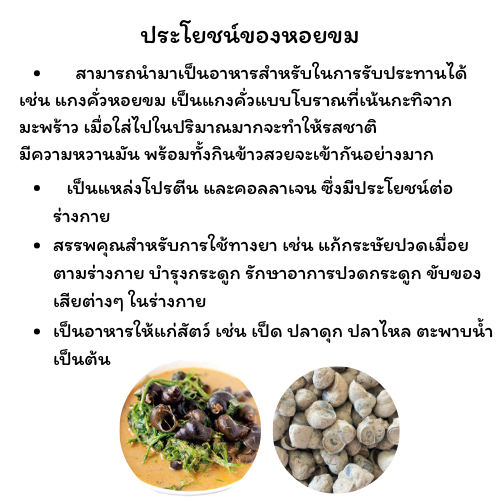 ประโยชน์ของหอยขม

• สามารถนำมาเป็นอาหารสำหรับในการรับประทานได้ เช่น แกงคั่วหอยขม เป็นแกงคั่วแบบโบราณที่เน้นกะทิจากมะพร้าว เมื่อใส่ไปในปริมาณมากจะทำให้รสชาติมีความหวานมัน พร้อมทั้งกินข้าวสวยจะเข้ากันอย่างมาก

• เป็นแหล่งโปรตีน และคอลลาเจน ซึ่งมีประโยชน์ต่อร่างกาย

• สรรพคุณสำหรับการใช้ทางยา เช่น แก้กระษัยปวดเมื่อยตามร่างกาย บำรุงกระดูก รักษาอาการปวดกระดูก ขับของเสียต่างๆ ในร่างกาย

• เป็นอาหารให้แก่สัตว์ เช่น เป็ด ปลาดุก ปลาไหล ตะพาบน้ำ เป็นต้น